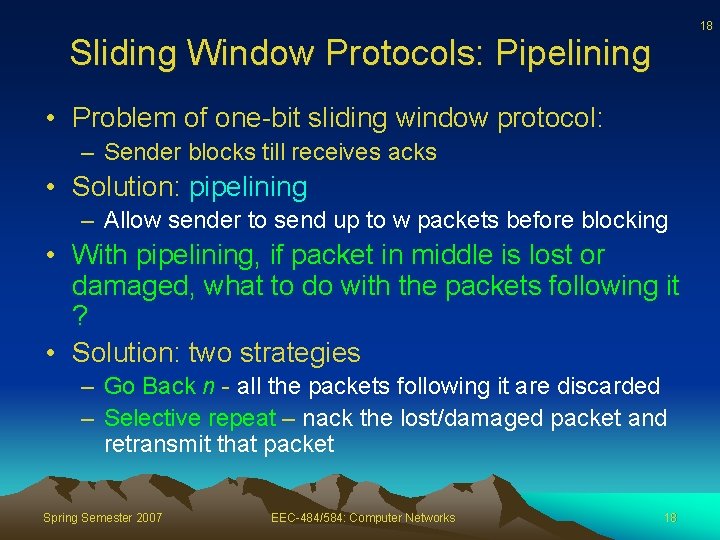 18

Sliding Window Protocols: Pipelining

• Problem of one-bit sliding window protocol:
– Sender blocks till receives acks
• Solution: pipelining
– Allow sender to send up to w packets before blocking
• With pipelining, if packet in middle is lost or damaged, what to do with the packets following it ?
• Solution: two strategies
– Go Back n - all the packets following it are discarded
– Selective repeat – nack the lost/damaged packet and retransmit that packet

Spring Semester 2007
EEC-484/584: Computer Networks
18